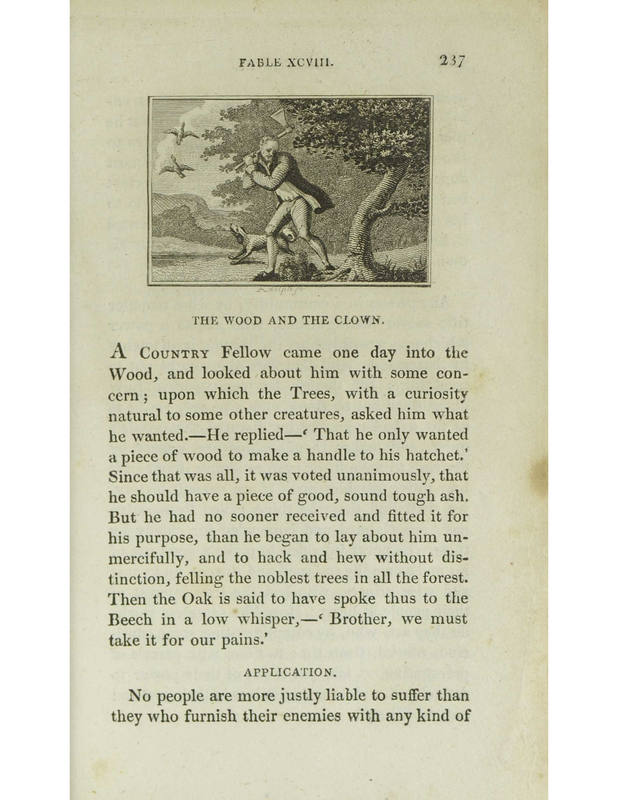 FABLE XCVIII. 237

THE WOOD AND THE CLOWN.

A Country Fellow came one day into the Wood, and looked about him with some concern; upon which the Trees, with a curiosity natural to some other creatures, asked him what he wanted.—He replied—' That he only wanted a piece of wood to make a handle to his hatchet.' Since that was all, it was voted unanimously, that he should have a piece of good, sound tough ash. But he had no sooner received and fitted it for his purpose, than he began to lay about him unmercifully, and to hack and hew without distinction, felling the noblest trees in all the forest. Then the Oak is said to have spoke thus to the Beech in a low whisper,—' Brother, we must take it for our pains.'

APPLICATION.

No people are more justly liable to suffer than they who furnish their enemies with any kind of